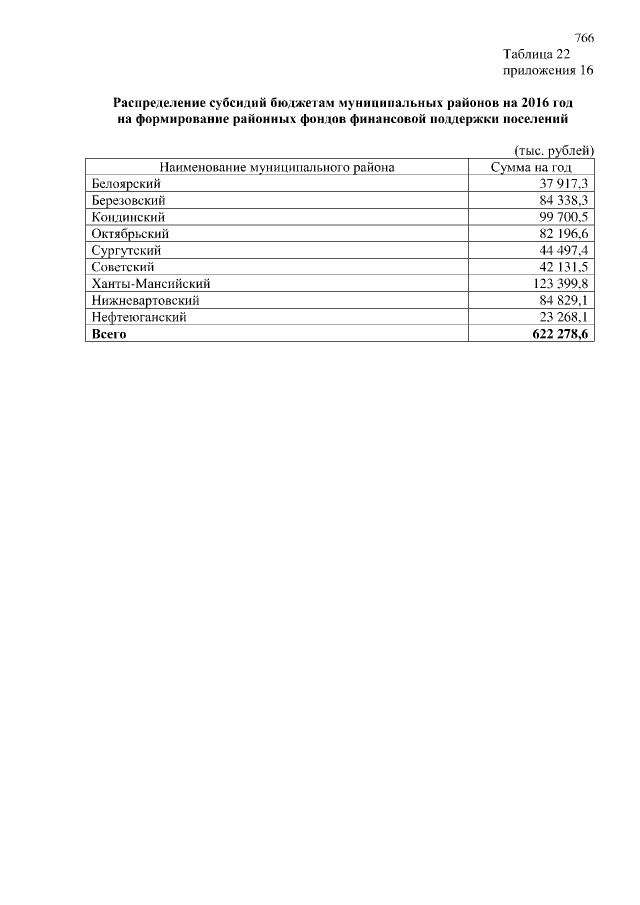 766
Таблица 22
приложения 16

Распределение субсидий бюджетам муниципальных районов на 2016 год на формирование районных фондов финансовой поддержки поселений

(тыс. рублей)

| Наименование муниципального района | Сумма на год |
|---|---|
| Белоярский | 37 917,3 |
| Березовский | 84 338,3 |
| Кондинский | 99 700,5 |
| Октябрьский | 82 196,6 |
| Сургутский | 44 497,4 |
| Советский | 42 131,5 |
| Ханты-Мансийский | 123 399,8 |
| Нижневартовский | 84 829,1 |
| Нефтеюганский | 23 268,1 |
| **Всего** | **622 278,6** |